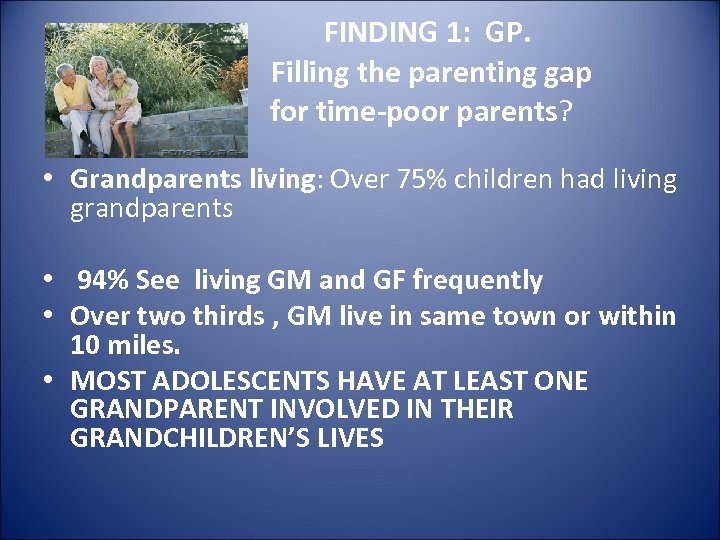 FOTOSEARCH

FINDING 1: GP.
Filling the parenting gap for time-poor parents?

• Grandparents living: Over 75% children had living grandparents

• 94% See living GM and GF frequently
• Over two thirds , GM live in same town or within 10 miles.
• MOST ADOLESCENTS HAVE AT LEAST ONE GRANDPARENT INVOLVED IN THEIR GRANDCHILDREN'S LIVES